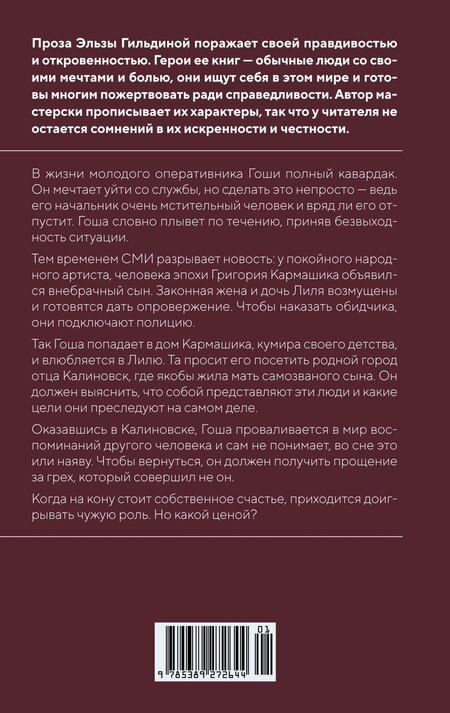 Проза Эльзы Гильдиной поражает своей правдивостью и откровенностью. Герои ее книг — обычные люди со своими мечтами и болью, они ищут себя в этом мире и готовы многим пожертвовать ради справедливости. Автор мастерски прописывает их характеры, так что у читателя не остается сомнений в их искренности и честности.

В жизни молодого оперативника Гоши полный кавардак. Он мечтает уйти со службы, но сделать это непросто — ведь его начальник очень мстительный человек и вряд ли его отпустит. Гоша словно плывет по течению, приняв безвыходность ситуации.

Тем временем СМИ разрывает новость: у покойного народного артиста, человека эпохи Григория Кармашика объявился внебрачный сын. Законная жена и дочь Лиля возмущены и готовятся дать опровержение. Чтобы наказать обидчика, они подключают полицию.

Так Гоша попадает в дом Кармашика, кумира своего детства, и влюбляется в Лилю. Та просит его посетить родной город отца Калиновск, где якобы жила мать самозваного сына. Он должен выяснить, что собой представляют эти люди и какие цели они преследуют на самом деле.

Оказавшись в Калиновске, Гоша проваливается в мир воспоминаний другого человека и сам не понимает, во сне это или наяву. Чтобы вернуться, он должен получить прощение за грех, который совершил не он.

Когда на кону стоит собственное счастье, приходится доигрывать чужую роль. Но какой ценой?

01

9 785389 272644